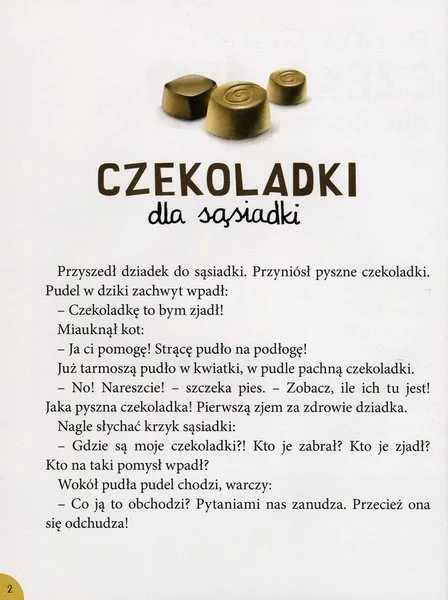 CZEKOLADKI
dla sąsiadki

Przyszedł dziadek do sąsiadki. Przyniósł pyszne czekoladki. Pudel w dziki zachwyt wpadł:

– Czekoladkę to bym zjadł!

Miauknął kot:

– Ja ci pomogę! Strącę pudło na podłogę!

Już tarmoszą pudło w kwiatki, w pudle pachną czekoladki.

– No! Nareszcie! – szczeka pies. – Zobacz, ile ich tu jest! Jaka pyszna czekoladka! Pierwszą zjem za zdrowie dziadka.

Nagle słychać krzyk sąsiadki:

– Gdzie są moje czekoladki?! Kto je zabrał? Kto je zjadł? Kto na taki pomysł wpadł?

Wokół pudła pudel chodzi, warczy:

– Co ją to obchodzi? Pytaniami nas zanudza. Przecież ona się odchudza!

2